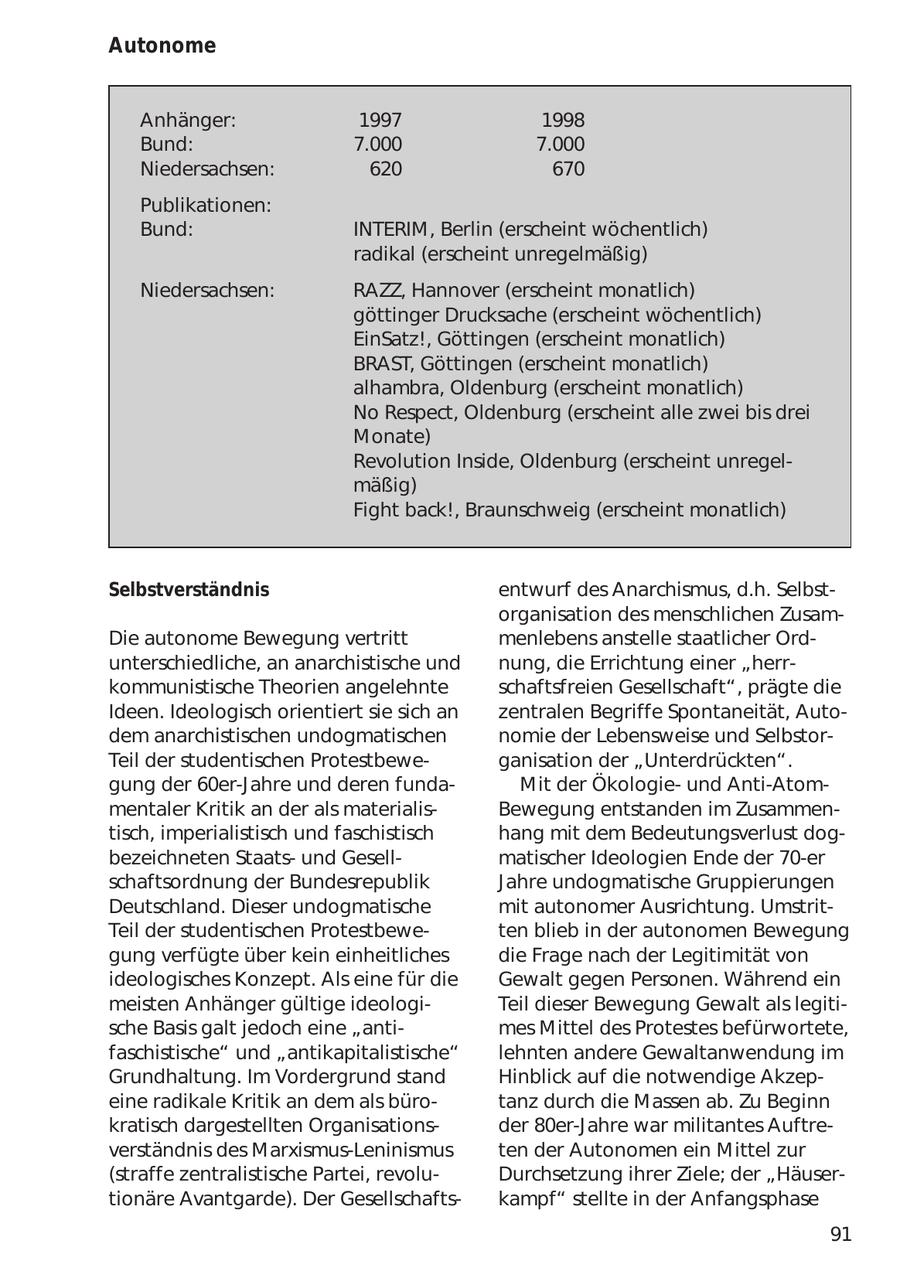 Autonome

| Anhänger: | 1997 | 1998 |
|---|---|---|
| Bund: | 7.000 | 7.000 |
| Niedersachsen: | 620 | 670 |

Publikationen:
Bund: INTERIM, Berlin (erscheint wöchentlich)
radikal (erscheint unregelmäßig)

Niedersachsen: RAZZ, Hannover (erscheint monatlich)
göttinger Drucksache (erscheint wöchentlich)
EinSatz!, Göttingen (erscheint monatlich)
BRAST, Göttingen (erscheint monatlich)
alhambra, Oldenburg (erscheint monatlich)
No Respect, Oldenburg (erscheint alle zwei bis drei Monate)
Revolution Inside, Oldenburg (erscheint unregelmäßig)
Fight back!, Braunschweig (erscheint monatlich)

Selbstverständnis

Die autonome Bewegung vertritt unterschiedliche, an anarchistische und kommunistische Theorien angelehnte Ideen. Ideologisch orientiert sie sich an dem anarchistischen undogmatischen Teil der studentischen Protestbewegung der 60er-Jahre und deren fundamentaler Kritik an der als materialistisch, imperialistisch und faschistisch bezeichneten Staats- und Gesellschaftsordnung der Bundesrepublik Deutschland. Dieser undogmatische Teil der studentischen Protestbewegung verfügte über kein einheitliches ideologisches Konzept. Als eine für die meisten Anhänger gültige ideologische Basis galt jedoch eine „antifaschistische“ und „antikapitalistische“ Grundhaltung. Im Vordergrund stand eine radikale Kritik an dem als bürokratisch dargestellten Organisationsverständnis des Marxismus-Leninismus (straffe zentralistische Partei, revolutionäre Avantgarde). Der Gesellschaftsentwurf des Anarchismus, d.h. Selbstorganisation des menschlichen Zusammenlebens anstelle staatlicher Ordnung, die Errichtung einer „herrschaftsfreien Gesellschaft“, prägte die zentralen Begriffe Spontaneität, Autonomie der Lebensweise und Selbstorganisation der „Unterdrückten“.

Mit der Ökologie- und Anti-Atom-Bewegung entstanden im Zusammenhang mit dem Bedeutungsverlust dogmatischer Ideologien Ende der 70-er Jahre undogmatische Gruppierungen mit autonomer Ausrichtung. Umstritten blieb in der autonomen Bewegung die Frage nach der Legitimität von Gewalt gegen Personen. Während ein Teil dieser Bewegung Gewalt als legitimes Mittel des Protestes befürwortete, lehnten andere Gewaltanwendung im Hinblick auf die notwendige Akzeptanz durch die Massen ab. Zu Beginn der 80er-Jahre war militantes Auftreten der Autonomen ein Mittel zur Durchsetzung ihrer Ziele; der „Häuserkampf“ stellte in der Anfangsphase

91